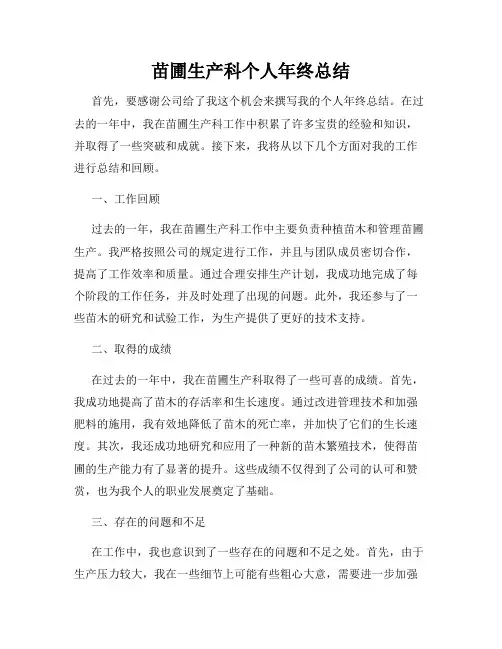 苗圃生产科个人年终总结

首先，要感谢公司给了我这个机会来撰写我的个人年终总结。在过去的一年中，我在苗圃生产科工作中积累了许多宝贵的经验和知识，并取得了一些突破和成就。接下来，我将从以下几个方面对我的工作进行总结和回顾。

一、工作回顾

过去的一年，我在苗圃生产科工作中主要负责种植苗木和管理苗圃生产。我严格按照公司的规定进行工作，并且与团队成员密切合作，提高了工作效率和质量。通过合理安排生产计划，我成功地完成了每个阶段的工作任务，并及时处理了出现的问题。此外，我还参与了一些苗木的研究和试验工作，为生产提供了更好的技术支持。

二、取得的成绩

在过去的一年中，我在苗圃生产科取得了一些可喜的成绩。首先，我成功地提高了苗木的存活率和生长速度。通过改进管理技术和加强肥料的施用，我有效地降低了苗木的死亡率，并加快了它们的生长速度。其次，我还成功地研究和应用了一种新的苗木繁殖技术，使得苗圃的生产能力有了显著的提升。这些成绩不仅得到了公司的认可和赞赏，也为我个人的职业发展奠定了基础。

三、存在的问题和不足

在工作中，我也意识到了一些存在的问题和不足之处。首先，由于生产压力较大，我在一些细节上可能有些粗心大意，需要进一步加强